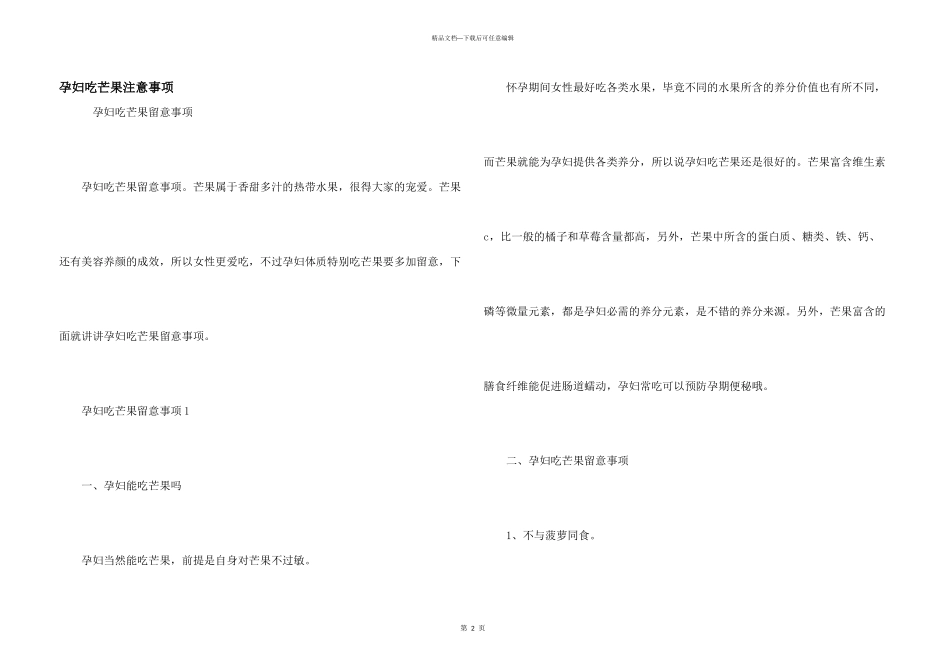 精品文档---下载后可任意编辑

孕妇吃芒果注意事项

孕妇吃芒果留意事项

孕妇吃芒果留意事项。芒果属于香甜多汁的热带水果，很得大家的宠爱。芒果还有美容养颜的成效，所以女性更爱吃，不过孕妇体质特别吃芒果要多加留意，下面就讲讲孕妇吃芒果留意事项。

孕妇吃芒果留意事项1

一、孕妇能吃芒果吗

孕妇当然能吃芒果，前提是自身对芒果不过敏。

怀孕期间女性最好吃各类水果，毕竟不同的水果所含的养分价值也有所不同，而芒果就能为孕妇提供各类养分，所以说孕妇吃芒果还是很好的。芒果富含维生素c，比一般的橘子和草莓含量都高，另外，芒果中所含的蛋白质、糖类、铁、钙、磷等微量元素，都是孕妇必需的养分元素，是不错的养分来源。另外，芒果富含的膳食纤维能促进肠道蠕动，孕妇常吃可以预防孕期便秘哦。

二、孕妇吃芒果留意事项

1、不与菠萝同食。

第2页